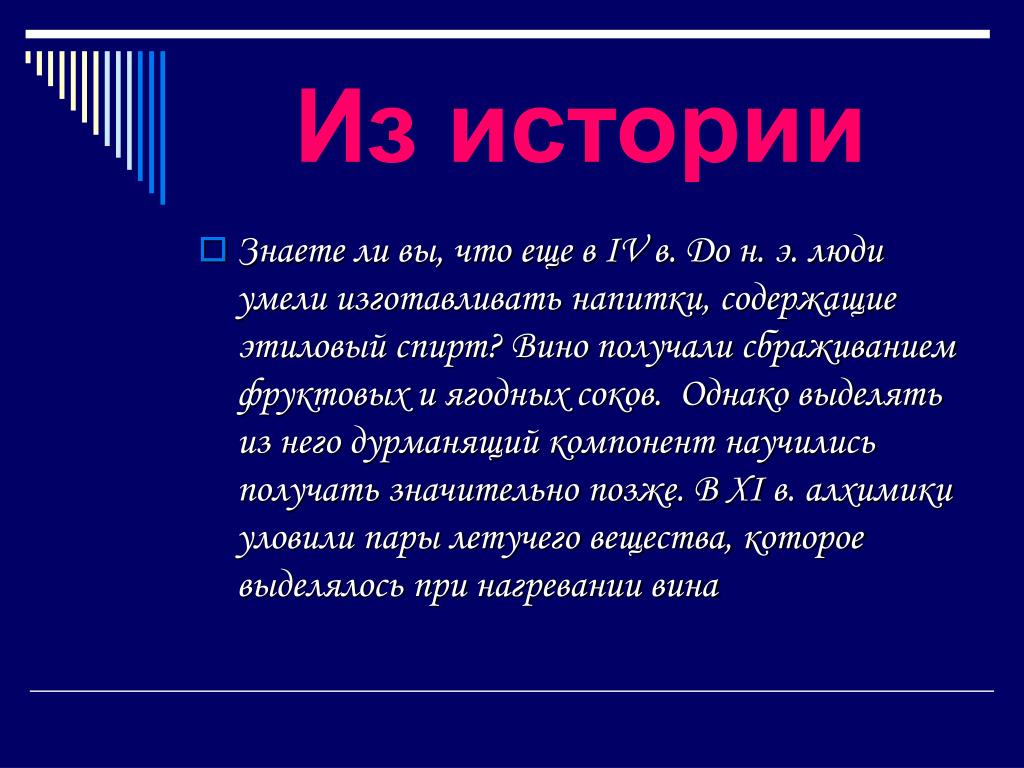 Из истории

Знаете ли вы, что еще в IV в. До н. э. люди умели изготавливать напитки, содержащие этиловый спирт? Вино получали сбраживанием фруктовых и ягодных соков.  Однако выделять из него дурманящий компонент научились получать значительно позже. В XI в. алхимики уловили пары летучего вещества, которое выделялось при нагревании вина